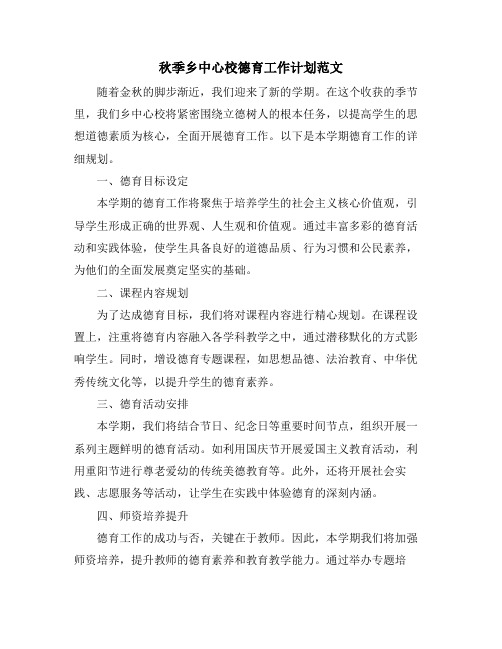 秋季乡中心校德育工作计划范文

随着金秋的脚步渐近，我们迎来了新的学期。在这个收获的季节里，我们乡中心校将紧密围绕立德树人的根本任务，以提高学生的思想道德素质为核心，全面开展德育工作。以下是本学期德育工作的详细规划。

一、德育目标设定

本学期的德育工作将聚焦于培养学生的社会主义核心价值观，引导学生形成正确的世界观、人生观和价值观。通过丰富多彩的德育活动和实践体验，使学生具备良好的道德品质、行为习惯和公民素养，为他们的全面发展奠定坚实的基础。

二、课程内容规划

为了达成德育目标，我们将对课程内容进行精心规划。在课程设置上，注重将德育内容融入各学科教学之中，通过潜移默化的方式影响学生。同时，增设德育专题课程，如思想品德、法治教育、中华优秀传统文化等，以提升学生的德育素养。

三、德育活动安排

本学期，我们将结合节日、纪念日等重要时间节点，组织开展一系列主题鲜明的德育活动。如利用国庆节开展爱国主义教育活动，利用重阳节进行尊老爱幼的传统美德教育等。此外，还将开展社会实践、志愿服务等活动，让学生在实践中体验德育的深刻内涵。

四、师资培养提升

德育工作的成功与否，关键在于教师。因此，本学期我们将加强师资培养，提升教师的德育素养和教育教学能力。通过举办专题培